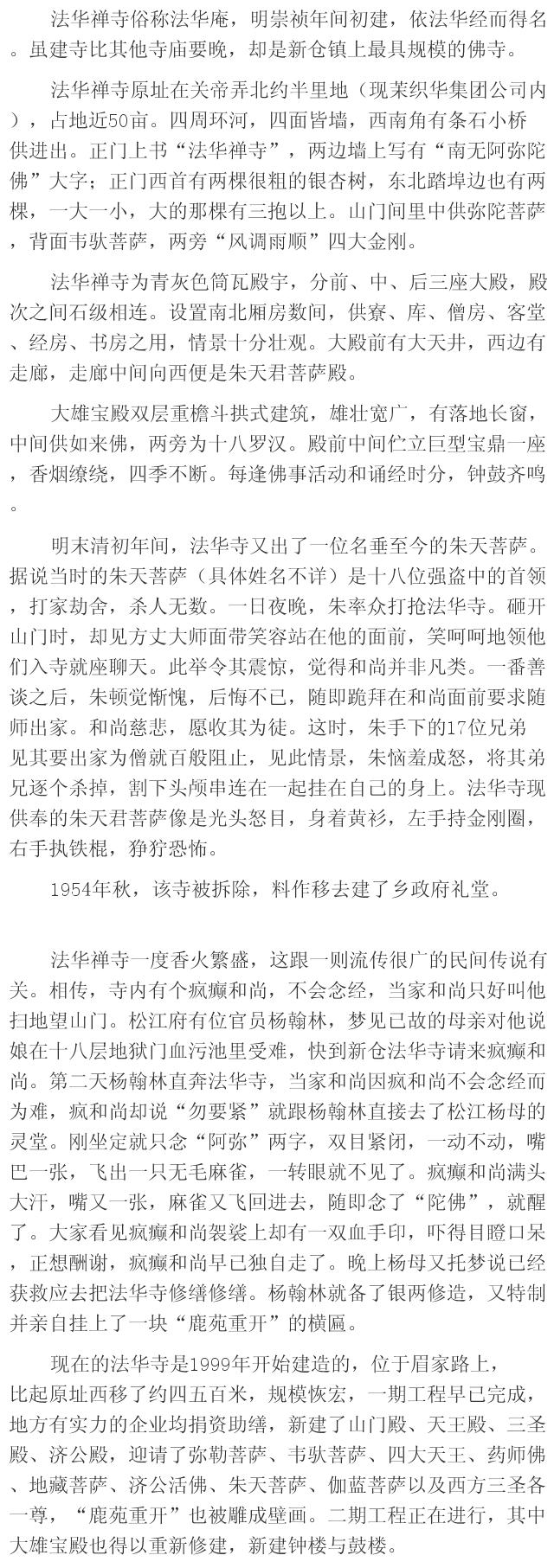 法华禅寺俗称法华庵，明崇祯年间初建，依法华经而得名。虽建寺比其他寺庙要晚，却是新仓镇上最具规模的佛寺。

法华禅寺原址在关帝弄北约半里地（现茉织华集团公司内），占地近50亩。四周环河，四面皆墙，西南角有条石小桥供进出。正门上书“法华禅寺”，两边墙上写有“南无阿弥陀佛”大字；正门西首有两棵很粗的银杏树，东北踏埠边也有两棵，一大一小，大的那棵有三抱以上。山门间里中供弥陀菩萨，背面韦驮菩萨，两旁“风调雨顺”四大金刚。

法华禅寺为青灰色筒瓦殿宇，分前、中、后三座大殿，殿次之间石级相连。设置南北厢房数间，供寮、库、僧房、客堂、经房、书房之用，情景十分壮观。大殿前有大天井，西边有走廊，走廊中间向西便是朱天君菩萨殿。

大雄宝殿双层重檐斗拱式建筑，雄壮宽广，有落地长窗，中间供如来佛，两旁为十八罗汉。殿前中间伫立巨型宝鼎一座，香烟缭绕，四季不断。每逢佛事活动和诵经时分，钟鼓齐鸣。

明末清初年间，法华寺又出了一位名垂至今的朱天菩萨。据说当时的朱天菩萨（具体姓名不详）是十八位强盗中的首领，打家劫舍，杀人无数。一日夜晚，朱率众打抢法华寺。砸开山门时，却见方丈大师面带笑容站在他的面前，笑呵呵地领他们入寺就座聊天。此举令其震惊，觉得和尚并非凡类。一番善谈之后，朱顿觉惭愧，后悔不已，随即跪拜在和尚面前要求随师出家。和尚慈悲，愿收其为徒。这时，朱手下的17位兄弟见其要出家为僧就百般阻止，见此情景，朱恼羞成怒，将其弟兄逐个杀掉，割下头颅串连在一起挂在自己的身上。法华寺现供奉的朱天君菩萨像是光头怒目，身着黄衫，左手持金刚圈，右手执铁棍，狰狞恐怖。

1954年秋，该寺被拆除，料作移去建了乡政府礼堂。

法华禅寺一度香火繁盛，这跟一则流传很广的民间传说有关。相传，寺内有个疯癫和尚，不会念经，当家和尚只好叫他扫地望山门。松江府有位官员杨翰林，梦见已故的母亲对他说娘在十八层地狱门血污池里受难，快到新仓法华寺请来疯癫和尚。第二天杨翰林直奔法华寺，当家和尚因疯和尚不会念经而为难，疯和尚却说“勿要紧”就跟杨翰林直接去了松江杨母的灵堂。刚坐定就只念“阿弥”两字，双目紧闭，一动不动，嘴巴一张，飞出一只无毛麻雀，一转眼就不见了。疯癫和尚满头大汗，嘴又一张，麻雀又飞回进去，随即念了“陀佛”，就醒了。大家看见疯癫和尚袈裟上却有一双血手印，吓得目瞪口呆，正想酬谢，疯癫和尚早已独自走了。晚上杨母又托梦说已经获救应去把法华寺修缮修缮。杨翰林就备了银两修造，又特制并亲自挂上了一块“鹿苑重开”的横匾。

现在的法华寺是1999年开始建造的，位于眉家路上，比起原址西移了约四五百米，规模恢宏，一期工程早已完成，地方有实力的企业均捐资助缮，新建了山门殿、天王殿、三圣殿、济公殿，迎请了弥勒菩萨、韦驮菩萨、四大天王、药师佛、地藏菩萨、济公活佛、朱天菩萨、伽蓝菩萨以及西方三圣各一尊，“鹿苑重开”也被雕成壁画。二期工程正在进行，其中大雄宝殿也得以重新修建，新建钟楼与鼓楼。